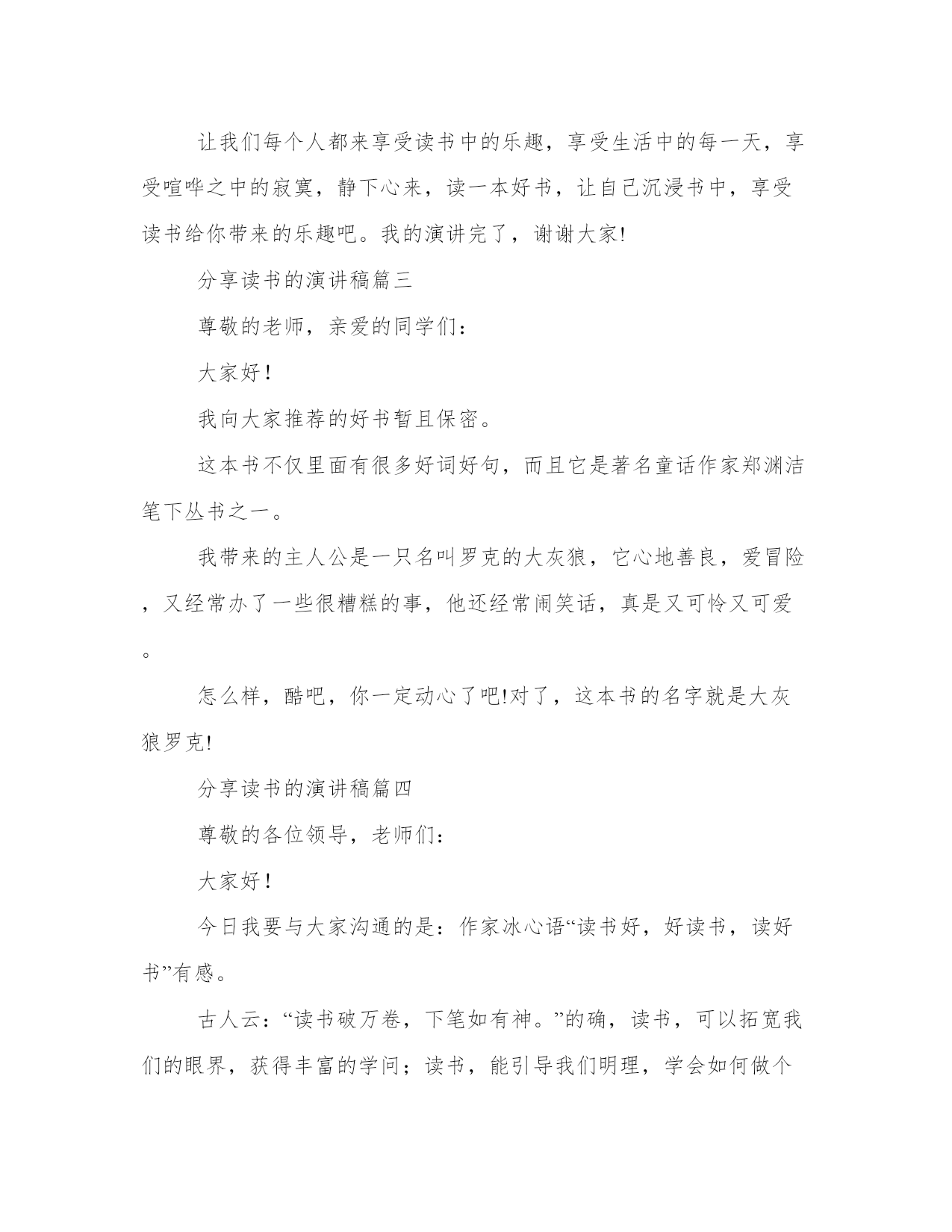 让我们每个人都来享受读书中的乐趣，享受生活中的每一天，享受喧哗之中的寂寞，静下心来，读一本好书，让自己沉浸书中，享受读书给你带来的乐趣吧。我的演讲完了，谢谢大家!

分享读书的演讲稿篇三

尊敬的老师，亲爱的同学们：

大家好！

我向大家推荐的好书暂且保密。

这本书不仅里面有很多好词好句，而且它是著名童话作家郑渊洁笔下丛书之一。

我带来的主人公是一只名叫罗克的大灰狼，它心地善良，爱冒险，又经常办了一些很糟糕的事，他还经常闹笑话，真是又可怜又可爱。

怎么样，酷吧，你一定动心了吧!对了，这本书的名字就是大灰狼罗克!

分享读书的演讲稿篇四

尊敬的各位领导，老师们：

大家好！

今日我要与大家沟通的是：作家冰心语“读书好，好读书，读好书”有感。

古人云：“读书破万卷，下笔如有神。”的确，读书，可以拓宽我们的眼界，获得丰富的学问；读书，能引导我们明理，学会如何做个